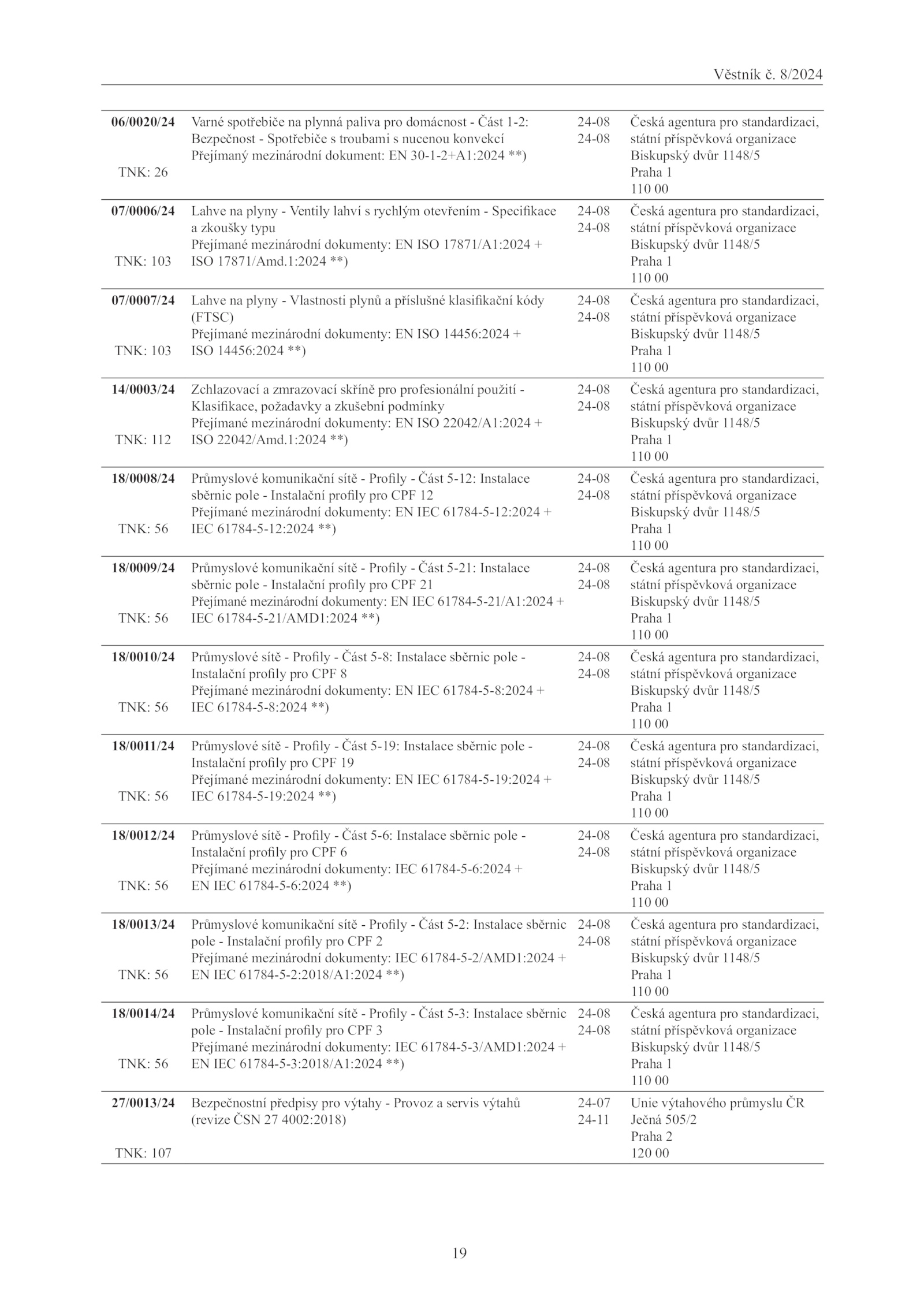 Věstník č. 8/2024

| | | | |
|---|---|---|---|
| **06/0020/24** TNK: 26 | Varné spotřebiče na plynná paliva pro domácnost - Část 1-2: Bezpečnost - Spotřebiče s troubami s nucenou konvekcí Přejímaný mezinárodní dokument: EN 30-1-2+A1:2024 **) | 24-08 24-08 | Česká agentura pro standardizaci, státní příspěvková organizace Biskupský dvůr 1148/5 Praha 1 110 00 |
| **07/0006/24** TNK: 103 | Lahve na plyny - Ventily lahví s rychlým otevřením - Specifikace a zkoušky typu Přejímané mezinárodní dokumenty: EN ISO 17871/A1:2024 + ISO 17871/Amd.1:2024 **) | 24-08 24-08 | Česká agentura pro standardizaci, státní příspěvková organizace Biskupský dvůr 1148/5 Praha 1 110 00 |
| **07/0007/24** TNK: 103 | Lahve na plyny - Vlastnosti plynů a příslušné klasifikační kódy (FTSC) Přejímané mezinárodní dokumenty: EN ISO 14456:2024 + ISO 14456:2024 **) | 24-08 24-08 | Česká agentura pro standardizaci, státní příspěvková organizace Biskupský dvůr 1148/5 Praha 1 110 00 |
| **14/0003/24** TNK: 112 | Zchlazovací a zmrazovací skříně pro profesionální použití - Klasifikace, požadavky a zkušební podmínky Přejímané mezinárodní dokumenty: EN ISO 22042/A1:2024 + ISO 22042/Amd.1:2024 **) | 24-08 24-08 | Česká agentura pro standardizaci, státní příspěvková organizace Biskupský dvůr 1148/5 Praha 1 110 00 |
| **18/0008/24** TNK: 56 | Průmyslové komunikační sítě - Profily - Část 5-12: Instalace sběrnic pole - Instalační profily pro CPF 12 Přejímané mezinárodní dokumenty: EN IEC 61784-5-12:2024 + IEC 61784-5-12:2024 **) | 24-08 24-08 | Česká agentura pro standardizaci, státní příspěvková organizace Biskupský dvůr 1148/5 Praha 1 110 00 |
| **18/0009/24** TNK: 56 | Průmyslové komunikační sítě - Profily - Část 5-21: Instalace sběrnic pole - Instalační profily pro CPF 21 Přejímané mezinárodní dokumenty: EN IEC 61784-5-21/A1:2024 + IEC 61784-5-21/AMD1:2024 **) | 24-08 24-08 | Česká agentura pro standardizaci, státní příspěvková organizace Biskupský dvůr 1148/5 Praha 1 110 00 |
| **18/0010/24** TNK: 56 | Průmyslové sítě - Profily - Část 5-8: Instalace sběrnic pole - Instalační profily pro CPF 8 Přejímané mezinárodní dokumenty: EN IEC 61784-5-8:2024 + IEC 61784-5-8:2024 **) | 24-08 24-08 | Česká agentura pro standardizaci, státní příspěvková organizace Biskupský dvůr 1148/5 Praha 1 110 00 |
| **18/0011/24** TNK: 56 | Průmyslové sítě - Profily - Část 5-19: Instalace sběrnic pole - Instalační profily pro CPF 19 Přejímané mezinárodní dokumenty: EN IEC 61784-5-19:2024 + IEC 61784-5-19:2024 **) | 24-08 24-08 | Česká agentura pro standardizaci, státní příspěvková organizace Biskupský dvůr 1148/5 Praha 1 110 00 |
| **18/0012/24** TNK: 56 | Průmyslové sítě - Profily - Část 5-6: Instalace sběrnic pole - Instalační profily pro CPF 6 Přejímané mezinárodní dokumenty: IEC 61784-5-6:2024 + EN IEC 61784-5-6:2024 **) | 24-08 24-08 | Česká agentura pro standardizaci, státní příspěvková organizace Biskupský dvůr 1148/5 Praha 1 110 00 |
| **18/0013/24** TNK: 56 | Průmyslové komunikační sítě - Profily - Část 5-2: Instalace sběrnic pole - Instalační profily pro CPF 2 Přejímané mezinárodní dokumenty: IEC 61784-5-2/AMD1:2024 + EN IEC 61784-5-2:2018/A1:2024 **) | 24-08 24-08 | Česká agentura pro standardizaci, státní příspěvková organizace Biskupský dvůr 1148/5 Praha 1 110 00 |
| **18/0014/24** TNK: 56 | Průmyslové komunikační sítě - Profily - Část 5-3: Instalace sběrnic pole - Instalační profily pro CPF 3 Přejímané mezinárodní dokumenty: IEC 61784-5-3/AMD1:2024 + EN IEC 61784-5-3:2018/A1:2024 **) | 24-08 24-08 | Česká agentura pro standardizaci, státní příspěvková organizace Biskupský dvůr 1148/5 Praha 1 110 00 |
| **27/0013/24** TNK: 107 | Bezpečnostní předpisy pro výtahy - Provoz a servis výtahů (revize ČSN 27 4002:2018) | 24-07 24-11 | Unie výtahového průmyslu ČR Ječná 505/2 Praha 2 120 00 |

19